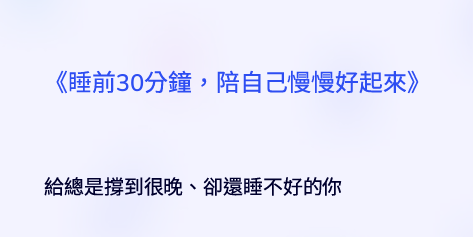 《睡前30分鐘，陪自己慢慢好起來》

給總是撐到很晚、卻還睡不好的你